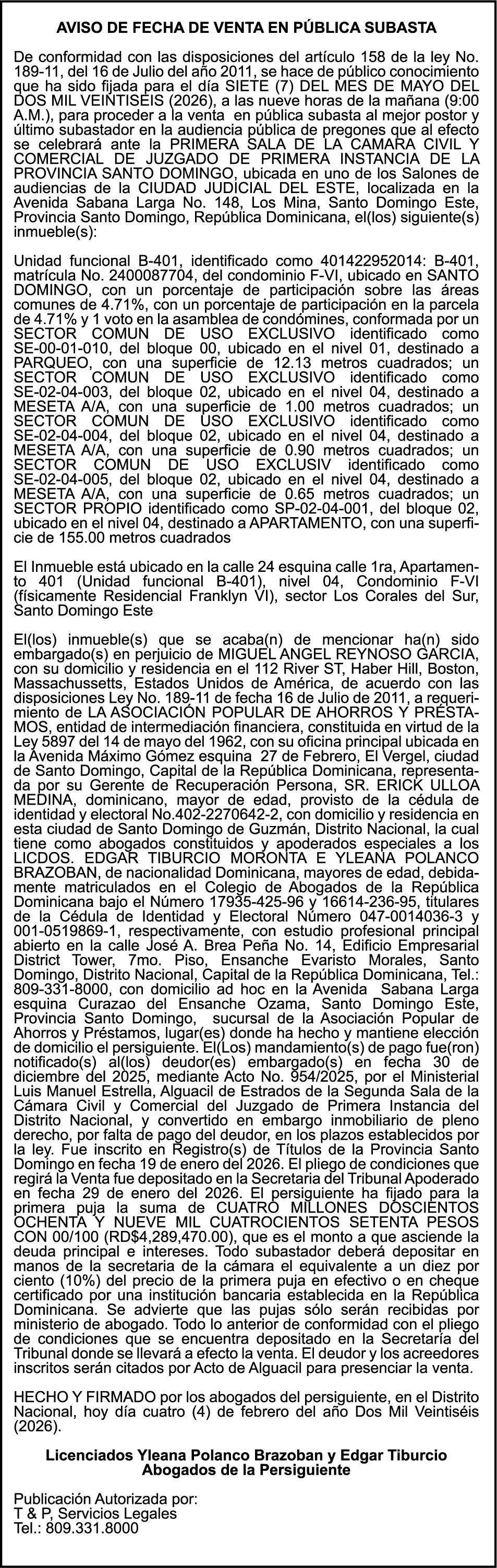 AVISO DE FECHA DE VENTA EN PÚBLICA SUBASTA

De conformidad con las disposiciones del artículo 158 de la ley No. 189-11, del 16 de Julio del año 2011, se hace de público conocimiento que ha sido fijada para el día SIETE (7) DEL MES DE MAYO DEL DOS MIL VEINTISEIS (2026), a las nueve horas de la mañana (9:00 A.M.), para proceder a la venta en pública subasta al mejor postor y último subastador en la audiencia pública de pregones que al efecto se celebrará ante la PRIMERA SALA DE LA CAMARA CIVIL Y COMERCIAL DE JUZGADO DE PRIMERA INSTANCIA DE LA PROVINCIA SANTO DOMINGO, ubicada en uno de los Salones de audiencias de la CIUDAD JUDICIAL DEL ESTE, localizada en la Avenida Sabana Larga No. 148, Los Mina, Santo Domingo Este, Provincia Santo Domingo, República Dominicana, el(los) siguiente(s) inmueble(s):

Unidad funcional B-401, identificado como 401422952014: B-401, matrícula No. 2400087704, del condominio F-VI, ubicado en SANTO DOMINGO, con un porcentaje de participación sobre las áreas comunes de 4.71%, con un porcentaje de participación en la parcela de 4.71% y 1 voto en la asamblea de condómines, conformada por un SECTOR COMUN DE USO EXCLUSIVO identificado como SE-00-01-010, del bloque 00, ubicado en el nivel 01, destinado a PARQUEO, con una superficie de 12.13 metros cuadrados; un SECTOR COMUN DE USO EXCLUSIVO identificado como SE-02-04-003, del bloque 02, ubicado en el nivel 04, destinado a MESETA A/A, con una superficie de 1.00 metros cuadrados; un SECTOR COMUN DE USO EXCLUSIVO identificado como SE-02-04-004, del bloque 02, ubicado en el nivel 04, destinado a MESETA A/A, con una superficie de 0.90 metros cuadrados; un SECTOR COMUN DE USO EXCLUSIV identificado como SE-02-04-005, del bloque 02, ubicado en el nivel 04, destinado a MESETA A/A, con una superficie de 0.65 metros cuadrados; un SECTOR PROPIO identificado como SP-02-04-001, del bloque 02, ubicado en el nivel 04, destinado a APARTAMENTO, con una superficie de 155.00 metros cuadrados

El Inmueble está ubicado en la calle 24 esquina calle 1ra, Apartamento 401 (Unidad funcional B-401), nivel 04, Condominio F-VI (físicamente Residencial Franklyn VI), sector Los Corales del Sur, Santo Domingo Este

El(los) inmueble(s) que se acaba(n) de mencionar ha(n) sido embargado(s) en perjuicio de MIGUEL ANGEL REYNOSO GARCIA, con su domicilio y residencia en el 112 River ST, Haber Hill, Boston, Massachussetts, Estados Unidos de América, de acuerdo con las disposiciones Ley No. 189-11 de fecha 16 de Julio de 2011, a requerimiento de LA ASOCIACIÓN POPULAR DE AHORROS Y PRÉSTAMOS, entidad de intermediación financiera, constituida en virtud de la Ley 5897 del 14 de mayo del 1962, con su oficina principal ubicada en la Avenida Máximo Gómez esquina 27 de Febrero, El Vergel, ciudad de Santo Domingo, Capital de la República Dominicana, representada por su Gerente de Recuperación Persona, SR. ERICK ULLOA MEDINA, dominicano, mayor de edad, provisto de la cédula de identidad y electoral No.402-2270642-2, con domicilio y residencia en esta ciudad de Santo Domingo de Guzmán, Distrito Nacional, la cual tiene como abogados constituidos y apoderados especiales a los LICDOS. EDGAR TIBURCIO MORONTA E YLEANA POLANCO BRAZOBAN, de nacionalidad Dominicana, mayores de edad, debidamente matriculados en el Colegio de Abogados de la República Dominicana bajo el Número 17935-425-96 y 16614-236-95, titulares de la Cédula de Identidad y Electoral Número 047-0014036-3 y 001-0519869-1, respectivamente, con estudio profesional principal abierto en la calle José A. Brea Peña No. 14, Edificio Empresarial District Tower, 7mo. Piso, Ensanche Evaristo Morales, Santo Domingo, Distrito Nacional, Capital de la República Dominicana, Tel.: 809-331-8000, con domicilio ad hoc en la Avenida Sabana Larga esquina Curazao del Ensanche Ozama, Santo Domingo Este, Provincia Santo Domingo, sucursal de la Asociación Popular de Ahorros y Préstamos, lugar(es) donde ha hecho y mantiene elección de domicilio el persiguiente. El(Los) mandamiento(s) de pago fue(ron) notificado(s) al(los) deudor(es) embargado(s) en fecha 30 de diciembre del 2025, mediante Acto No. 954/2025, por el Ministerial Luis Manuel Estrella, Alguacil de Estrados de la Segunda Sala de la Cámara Civil y Comercial del Juzgado de Primera Instancia del Distrito Nacional, y convertido en embargo inmobiliario de pleno derecho, por falta de pago del deudor, en los plazos establecidos por la ley. Fue inscrito en Registro(s) de Títulos de la Provincia Santo Domingo en fecha 19 de enero del 2026. El pliego de condiciones que regirá la Venta fue depositado en la Secretaria del Tribunal Apoderado en fecha 29 de enero del 2026. El persiguiente ha fijado para la primera puja la suma de CUATRO MILLONES DOSCIENTOS OCHENTA Y NUEVE MIL CUATROCIENTOS SETENTA PESOS CON 00/100 (RD$4,289,470.00), que es el monto a que asciende la deuda principal e intereses. Todo subastador deberá depositar en manos de la secretaria de la cámara el equivalente a un diez por ciento (10%) del precio de la primera puja en efectivo o en cheque certificado por una institución bancaria establecida en la República Dominicana. Se advierte que las pujas sólo serán recibidas por ministerio de abogado. Todo lo anterior de conformidad con el pliego de condiciones que se encuentra depositado en la Secretaría del Tribunal donde se llevará a efecto la venta. El deudor y los acreedores inscritos serán citados por Acto de Alguacil para presenciar la venta.

HECHO Y FIRMADO por los abogados del persiguiente, en el Distrito Nacional, hoy día cuatro (4) de febrero del año Dos Mil Veintiséis (2026).

Licenciados Yleana Polanco Brazoban y Edgar Tiburcio
Abogados de la Persiguiente

Publicación Autorizada por:
T & P, Servicios Legales
Tel.: 809.331.8000